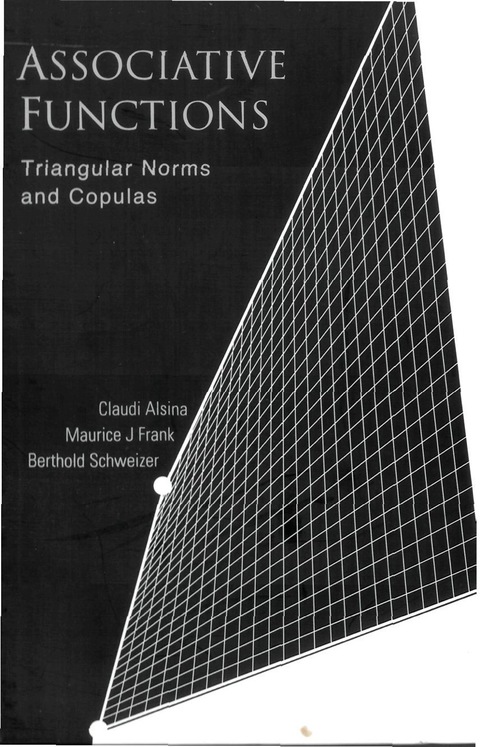 ASSOCIATIVE FUNCTIONS

Triangular Norms and Copulas

Claudi Alsina
Maurice J Frank
Berthold Schweizer